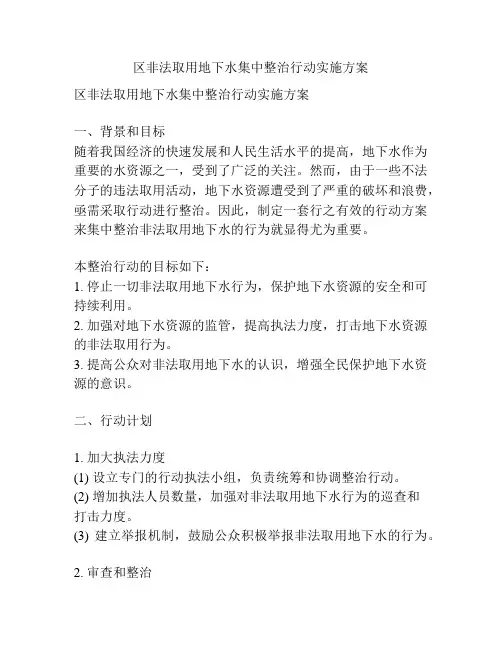 区非法取用地下水集中整治行动实施方案

区非法取用地下水集中整治行动实施方案

一、背景和目标
随着我国经济的快速发展和人民生活水平的提高，地下水作为重要的水资源之一，受到了广泛的关注。然而，由于一些不法分子的违法取用活动，地下水资源遭受到了严重的破坏和浪费，亟需采取行动进行整治。因此，制定一套行之有效的行动方案来集中整治非法取用地下水的行为就显得尤为重要。

本整治行动的目标如下：
1. 停止一切非法取用地下水行为，保护地下水资源的安全和可持续利用。
2. 加强对地下水资源的监管，提高执法力度，打击地下水资源的非法取用行为。
3. 提高公众对非法取用地下水的认识，增强全民保护地下水资源的意识。

二、行动计划

1. 加大执法力度
(1) 设立专门的行动执法小组，负责统筹和协调整治行动。
(2) 增加执法人员数量，加强对非法取用地下水行为的巡查和打击力度。
(3) 建立举报机制，鼓励公众积极举报非法取用地下水的行为。

2. 审查和整治